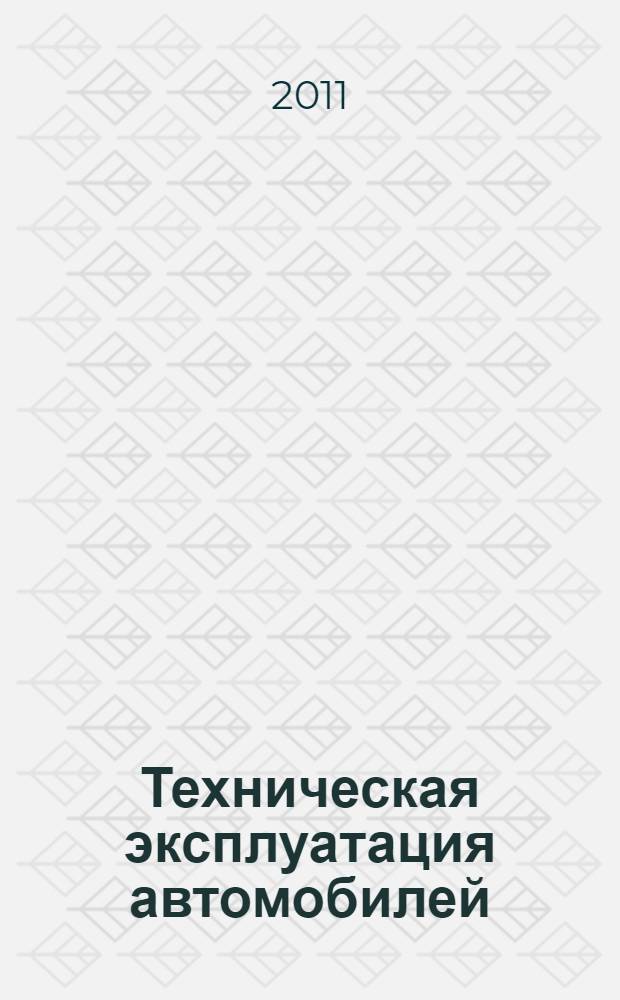 2011

Техническая эксплуатация автомобилей